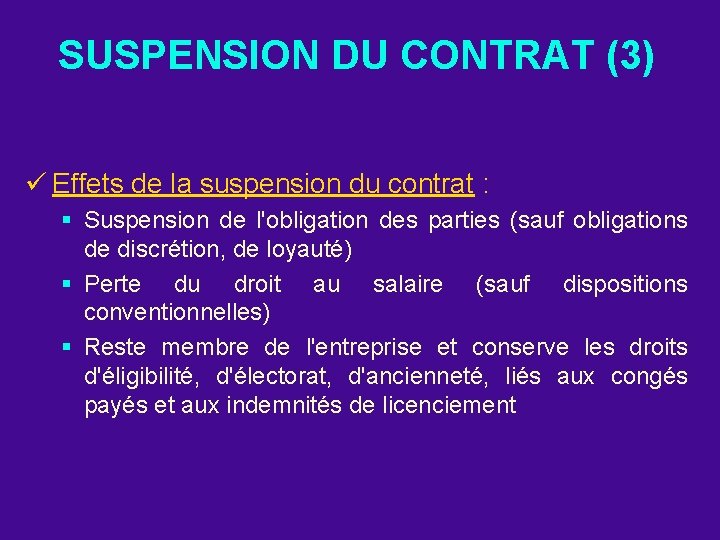 SUSPENSION DU CONTRAT (3)

✓ Effets de la suspension du contrat :

▪ Suspension de l'obligation des parties (sauf obligations de discrétion, de loyauté)
▪ Perte du droit au salaire (sauf dispositions conventionnelles)
▪ Reste membre de l'entreprise et conserve les droits d'éligibilité, d'électorat, d'ancienneté, liés aux congés payés et aux indemnités de licenciement